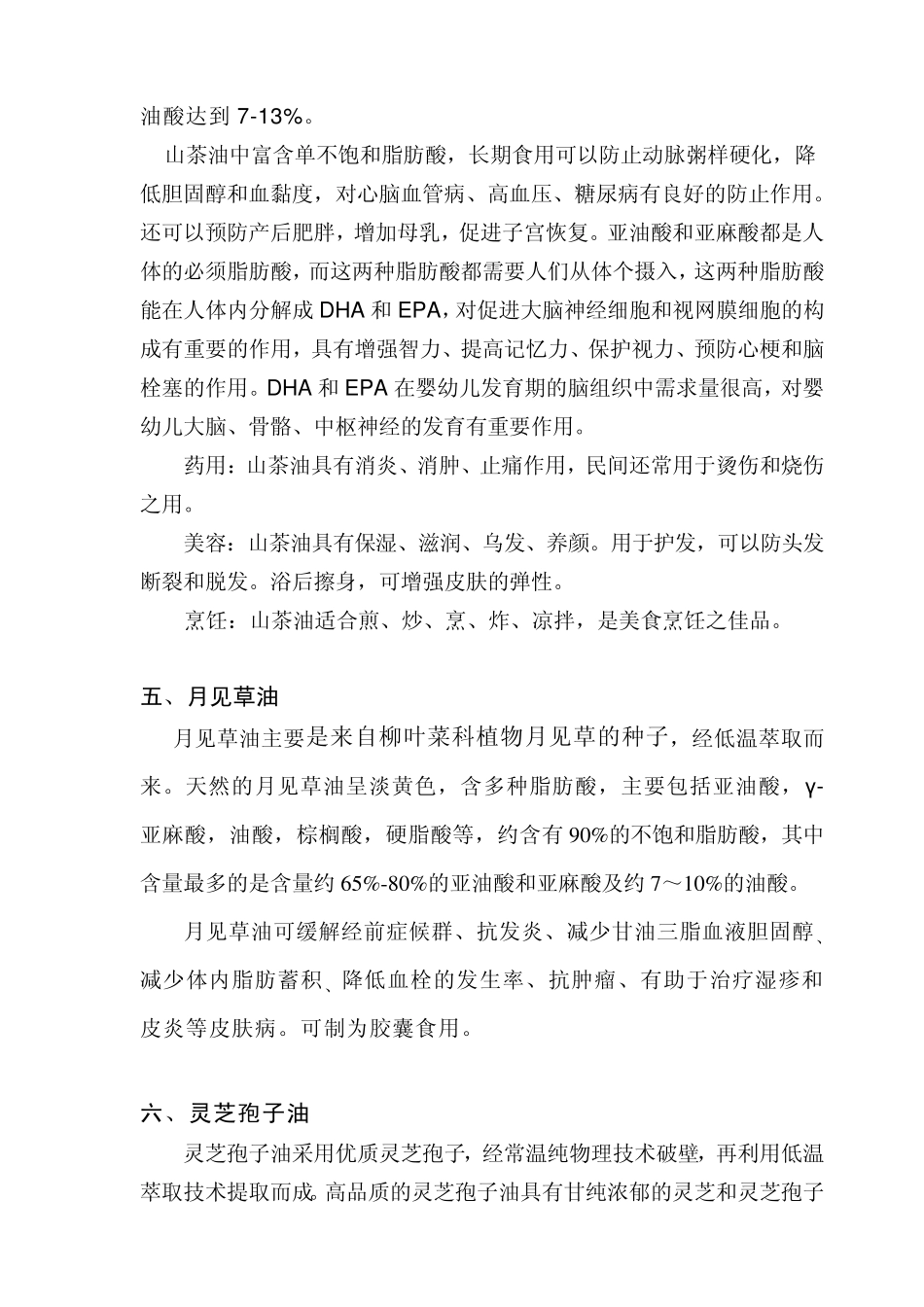 油酸达到 7-13%。

山茶油中富含单不饱和脂肪酸，长期食用可以防止动脉粥样硬化，降低胆固醇和血黏度，对心脑血管病、高血压、糖尿病有良好的防止作用。还可以预防产后肥胖，增加母乳，促进子宫恢复。亚油酸和亚麻酸都是人体的必须脂肪酸，而这两种脂肪酸都需要人们从体个摄入，这两种脂肪酸能在人体内分解成 DHA 和 EPA，对促进大脑神经细胞和视网膜细胞的构成有重要的作用，具有增强智力、提高记忆力、保护视力、预防心梗和脑栓塞的作用。DHA 和 EPA 在婴幼儿发育期的脑组织中需求量很高，对婴幼儿大脑、骨骼、中枢神经的发育有重要作用。

药用：山茶油具有消炎、消肿、止痛作用，民间还常用于烫伤和烧伤之用。

美容：山茶油具有保湿、滋润、乌发、养颜。用于护发，可以防头发断裂和脱发。浴后擦身，可增强皮肤的弹性。

烹饪：山茶油适合煎、炒、烹、炸、凉拌，是美食烹饪之佳品。

五、月见草油

月见草油主要是来自柳叶菜科植物月见草的种子，经低温萃取而来。天然的月见草油呈淡黄色，含多种脂肪酸，主要包括亚油酸，γ-亚麻酸，油酸，棕榈酸，硬脂酸等，约含有 90%的不饱和脂肪酸，其中含量最多的是含量约 65%-80%的亚油酸和亚麻酸及约 7～10%的油酸。

月见草油可缓解经前症候群、抗发炎、减少甘油三脂血液胆固醇、减少体内脂肪蓄积、降低血栓的发生率、抗肿瘤、有助于治疗湿疹和皮炎等皮肤病。可制为胶囊食用。

六、灵芝孢子油

灵芝孢子油采用优质灵芝孢子，经常温纯物理技术破壁，再利用低温萃取技术提取而成。高品质的灵芝孢子油具有甘纯浓郁的灵芝和灵芝孢子